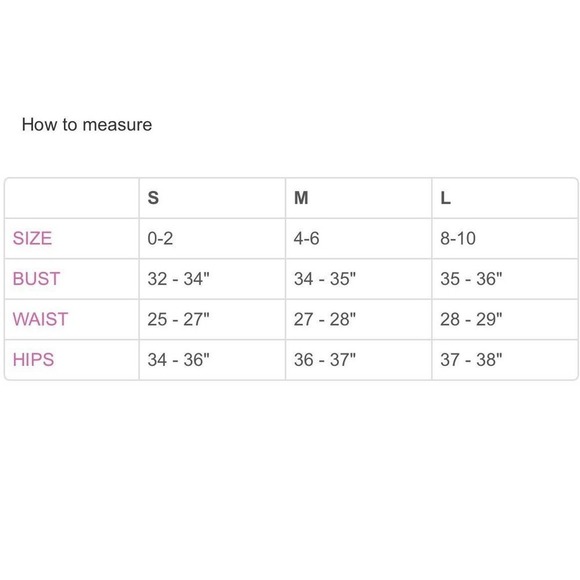 How to measure

| | S | M | L |
|---|---|---|---|
| SIZE | 0-2 | 4-6 | 8-10 |
| BUST | 32 - 34" | 34 - 35" | 35 - 36" |
| WAIST | 25 - 27" | 27 - 28" | 28 - 29" |
| HIPS | 34 - 36" | 36 - 37" | 37 - 38" |